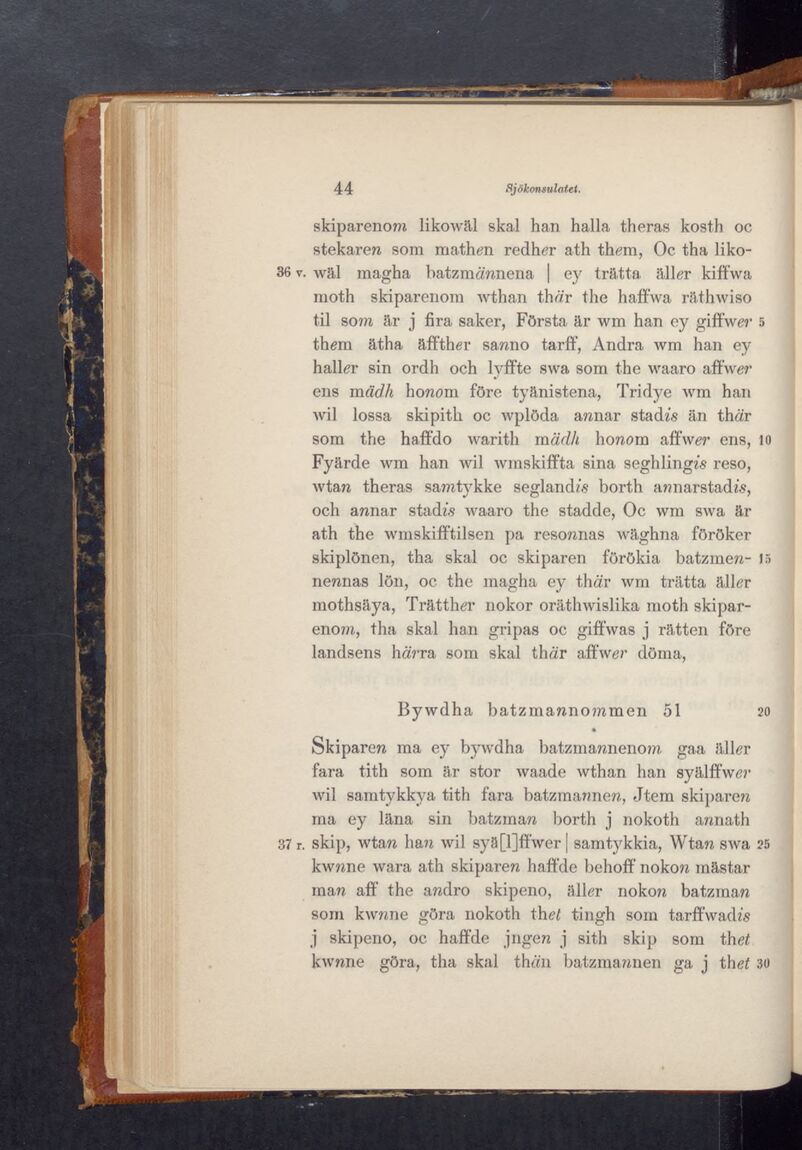 44 Sjökonsulatet.

skiparenom likowäl skal han halla theras kosth oc stekaren som mathen redher ath them, Oc tha likowäl magha batzmännena | ey trätta äller kiffwa moth skiparenom wthan thär the haffwa räthwiso til som är j fira saker, Första är wm han ey giffwer them ätha äffther sanno tarff, Andra wm han ey haller sin ordh och lyffte swa som the waaro affwer ens mädh honom före tyänistena, Tridye wm han wil lossa skipith oc wplöda annar stadis än thär som the haffdo warith mädh honom affwer ens, Fyärde wm han wil wmskiffta sina seghlingis reso, wtan theras samtykke seglandis borth annarstadis, och annar stadis waaro the stadde, Oc wm swa är ath the wmskifftilsen pa resonnas wäghna föröker skiplönen, tha skal oc skiparen förökia batzmennennas lön, oc the magha ey thär wm trätta äller mothsäya, Trätther nokor oräthwislika moth skiparenom, tha skal han gripas oc giffwas j rätten före landsens härra som skal thär affwer döma,

36 v. 5 10 15

Bywdha batzmannommen 51 20

Skiparen ma ey bywdha batzmannenom gaa äller fara tith som är stor waade wthan han syälffwer wil samtykkya tith fara batzmannen, Jtem skiparen ma ey läna sin batzman borth j nokoth annath skip, wtan han wil syä[l]ffwer | samtykkia, Wtan swa kwnne wara ath skiparen haffde behoff nokon mästar man aff the andro skipeno, äller nokon batzman som kwnne göra nokoth thet tingh som tarffwadis j skipeno, oc haffde jngen j sith skip som thet kwnne göra, tha skal thän batzmannen ga j thet

37 r. 25 30